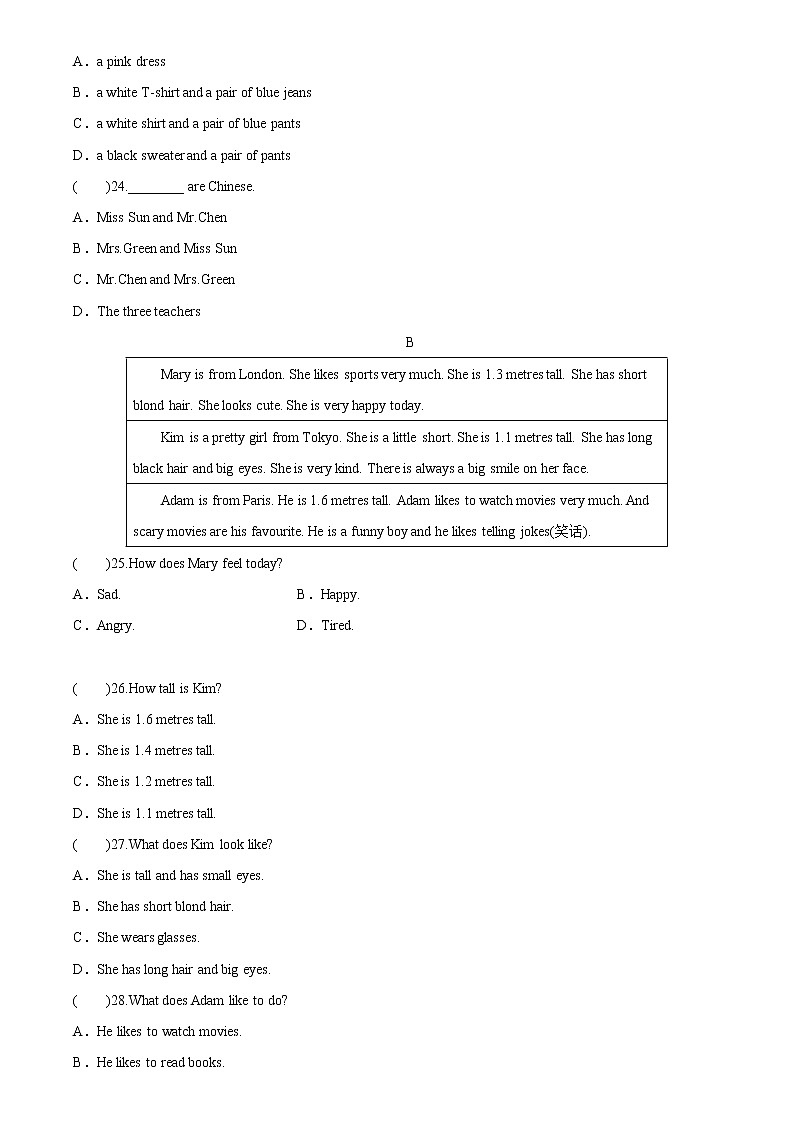 A．a pink dress

B．a white T-shirt and a pair of blue jeans

C．a white shirt and a pair of blue pants

D．a black sweater and a pair of pants

(　　)24.________ are Chinese.

A．Miss Sun and Mr.Chen

B．Mrs.Green and Miss Sun

C．Mr.Chen and Mrs.Green

D．The three teachers

B

| Mary is from London. She likes sports very much. She is 1.3 metres tall. She has short blond hair. She looks cute. She is very happy today. |
|---|
| Kim is a pretty girl from Tokyo. She is a little short. She is 1.1 metres tall. She has long black hair and big eyes. She is very kind. There is always a big smile on her face. |
| Adam is from Paris. He is 1.6 metres tall. Adam likes to watch movies very much. And scary movies are his favourite. He is a funny boy and he likes telling jokes(笑话). |

(　　)25.How does Mary feel today?

A．Sad.

B．Happy.

C．Angry.

D．Tired.

(　　)26.How tall is Kim?

A．She is 1.6 metres tall.

B．She is 1.4 metres tall.

C．She is 1.2 metres tall.

D．She is 1.1 metres tall.

(　　)27.What does Kim look like?

A．She is tall and has small eyes.

B．She has short blond hair.

C．She wears glasses.

D．She has long hair and big eyes.

(　　)28.What does Adam like to do?

A．He likes to watch movies.

B．He likes to read books.